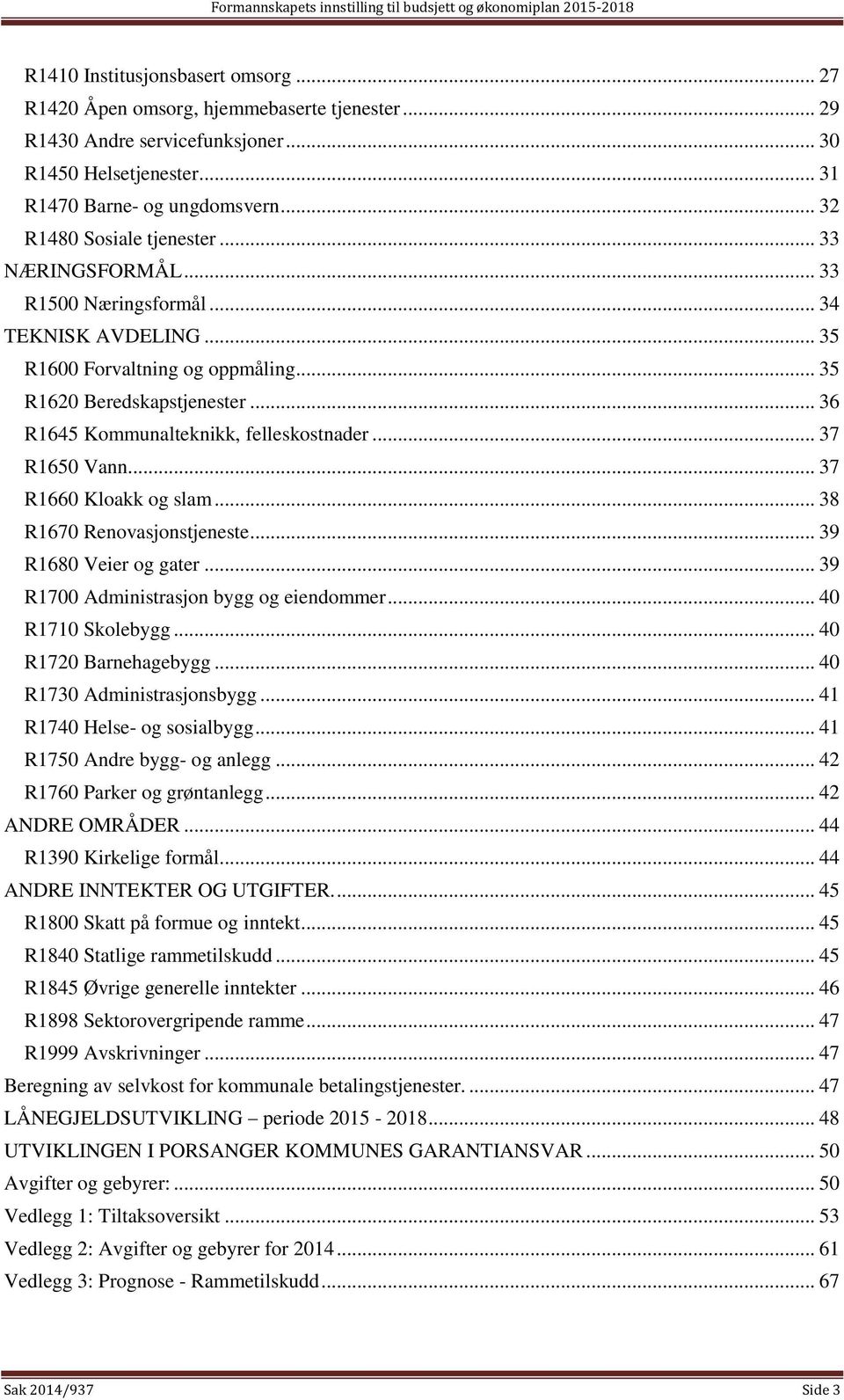 Formannskapets innstilling til budsjett og økonomiplan 2015-2018

R1410 Institusjonsbasert omsorg ... 27
R1420 Åpen omsorg, hjemmebaserte tjenester ... 29
R1430 Andre servicefunksjoner ... 30
R1450 Helsetjenester ... 31
R1470 Barne- og ungdomsvern ... 32
R1480 Sosiale tjenester ... 33
NÆRINGSFORMÅL ... 33
R1500 Næringsformål ... 34
TEKNISK AVDELING ... 35
R1600 Forvaltning og oppmåling ... 35
R1620 Beredskapstjenester ... 36
R1645 Kommunalteknikk, felleskostnader ... 37
R1650 Vann ... 37
R1660 Kloakk og slam ... 38
R1670 Renovasjonstjeneste ... 39
R1680 Veier og gater ... 39
R1700 Administrasjon bygg og eiendommer ... 40
R1710 Skolebygg ... 40
R1720 Barnehagebygg ... 40
R1730 Administrasjonsbygg ... 41
R1740 Helse- og sosialbygg ... 41
R1750 Andre bygg- og anlegg ... 42
R1760 Parker og grøntanlegg ... 42
ANDRE OMRÅDER ... 44
R1390 Kirkelige formål ... 44
ANDRE INNTEKTER OG UTGIFTER. ... 45
R1800 Skatt på formue og inntekt ... 45
R1840 Statlige rammetilskudd ... 45
R1845 Øvrige generelle inntekter ... 46
R1898 Sektorovergripende ramme ... 47
R1999 Avskrivninger ... 47
Beregning av selvkost for kommunale betalingstjenester. ... 47
LÅNEGJELDSUTVIKLING – periode 2015 - 2018 ... 48
UTVIKLINGEN I PORSANGER KOMMUNES GARANTIANSVAR ... 50
Avgifter og gebyrer: ... 50
Vedlegg 1: Tiltaksoversikt ... 53
Vedlegg 2: Avgifter og gebyrer for 2014 ... 61
Vedlegg 3: Prognose - Rammetilskudd ... 67

Sak 2014/937 Side 3